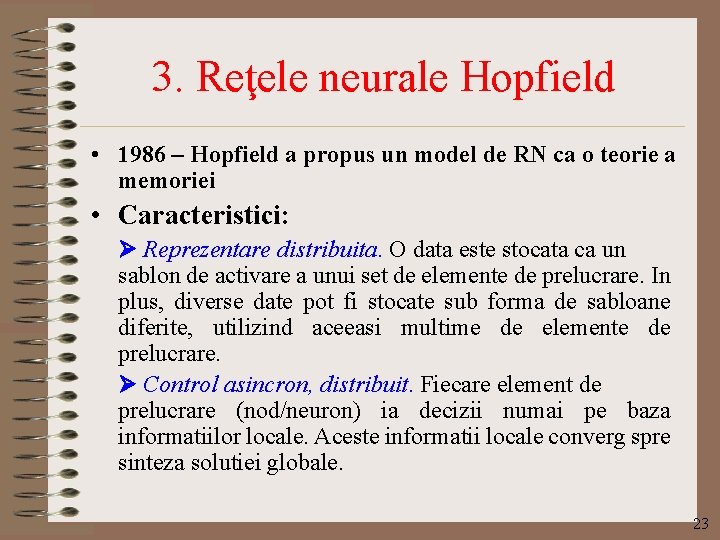 3. Reţele neurale Hopfield

• 1986 – Hopfield a propus un model de RN ca o teorie a memoriei

• Caracteristici:

➤ Reprezentare distribuita. O data este stocata ca un sablon de activare a unui set de elemente de prelucrare. In plus, diverse date pot fi stocate sub forma de sabloane diferite, utilizind aceeasi multime de elemente de prelucrare.

➤ Control asincron, distribuit. Fiecare element de prelucrare (nod/neuron) ia decizii numai pe baza informatiilor locale. Aceste informatii locale converg spre sinteza solutiei globale.

23